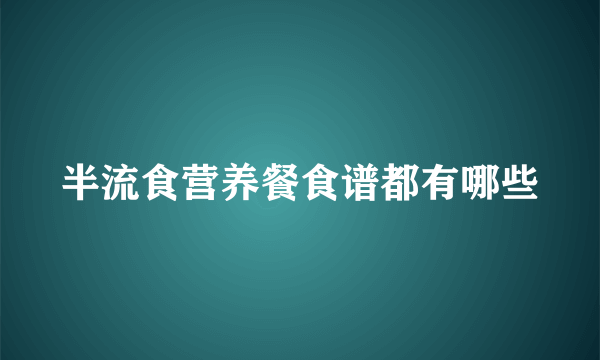 半流食营养餐食谱都有哪些